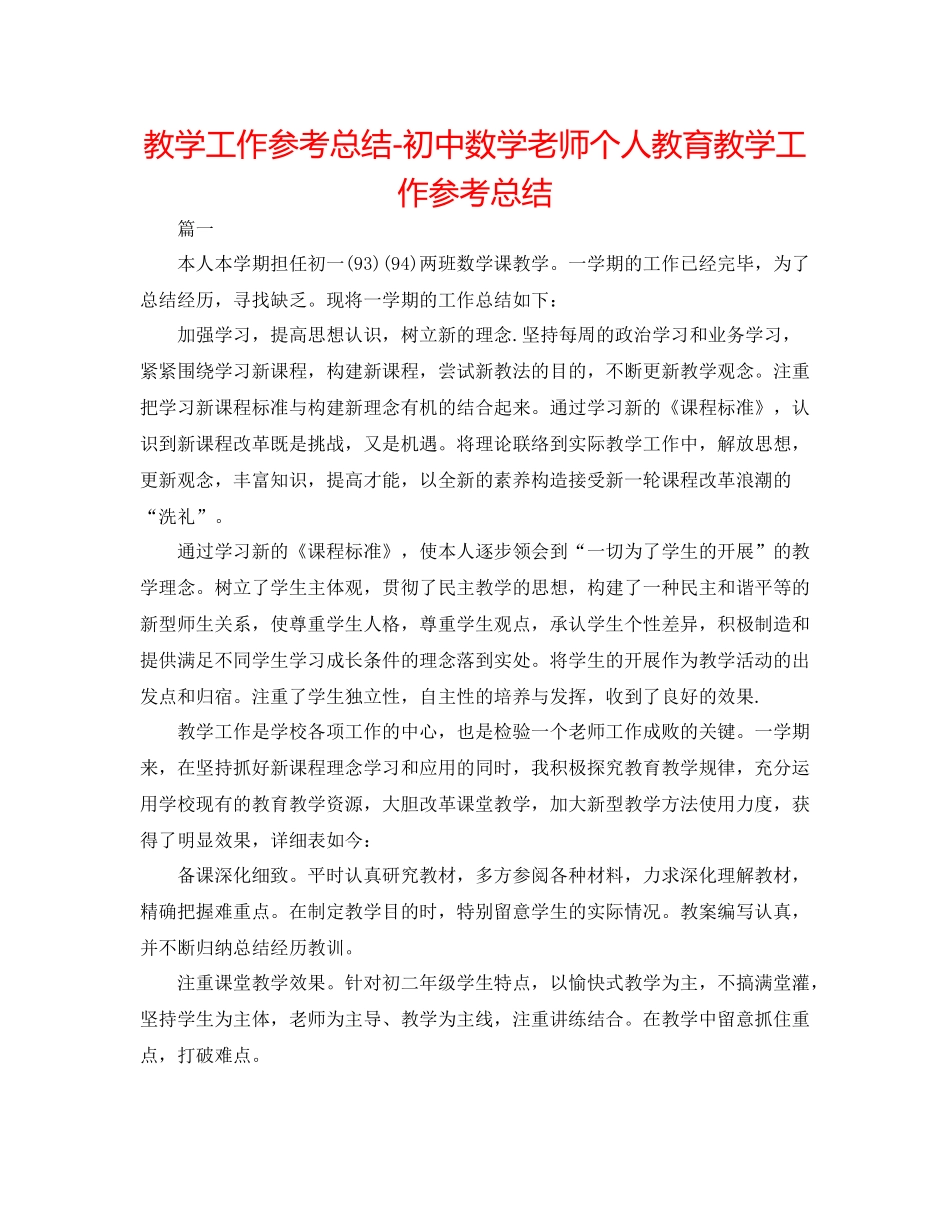 教学工作参考总结-初中数学老师个人教育教学工作参考总结

篇一

本人本学期担任初一(93)(94)两班数学课教学。一学期的工作已经完毕，为了总结经历，寻找缺乏。现将一学期的工作总结如下：

加强学习，提高思想认识，树立新的理念.坚持每周的政治学习和业务学习，紧紧围绕学习新课程，构建新课程，尝试新教法的目的，不断更新教学观念。注重把学习新课程标准与构建新理念有机的结合起来。通过学习新的《课程标准》，认识到新课程改革既是挑战，又是机遇。将理论联络到实际教学工作中，解放思想，更新观念，丰富知识，提高才能，以全新的素养构造接受新一轮课程改革浪潮的“洗礼”。

通过学习新的《课程标准》，使本人逐步领会到“一切为了学生的开展”的教学理念。树立了学生主体观，贯彻了民主教学的思想，构建了一种民主和谐平等的新型师生关系，使尊重学生人格，尊重学生观点，承认学生个性差异，积极制造和提供满足不同学生学习成长条件的理念落到实处。将学生的开展作为教学活动的出发点和归宿。注重了学生独立性，自主性的培养与发挥，收到了良好的效果.

教学工作是学校各项工作的中心，也是检验一个老师工作成败的关键。一学期来，在坚持抓好新课程理念学习和应用的同时，我积极探究教育教学规律，充分运用学校现有的教育教学资源，大胆改革课堂教学，加大新型教学方法使用力度，获得了明显效果，详细表如今：

备课深化细致。平时认真研究教材，多方参阅各种材料，力求深化理解教材，精确把握难重点。在制定教学目的时，特别留意学生的实际情况。教案编写认真，并不断归纳总结经历教训。

注重课堂教学效果。针对初二年级学生特点，以愉快式教学为主，不搞满堂灌，坚持学生为主体，老师为主导、教学为主线，注重讲练结合。在教学中留意抓住重点，打破难点。